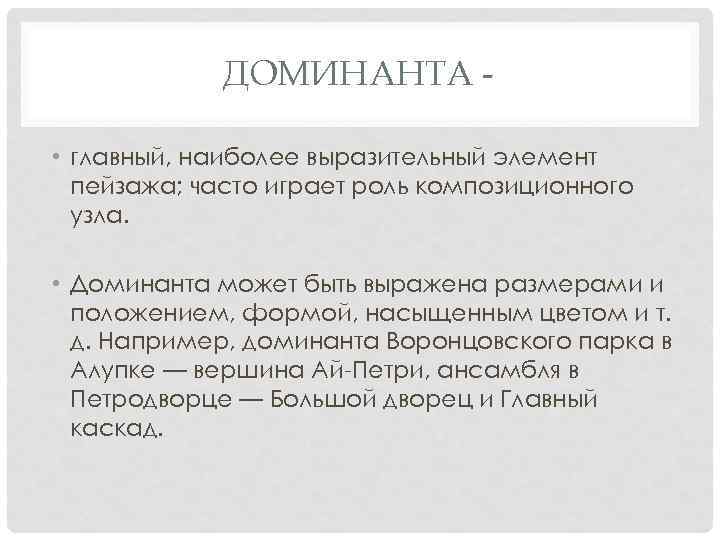 ДОМИНАНТА -

• главный, наиболее выразительный элемент пейзажа; часто играет роль композиционного узла.

• Доминанта может быть выражена размерами и положением, формой, насыщенным цветом и т. д. Например, доминанта Воронцовского парка в Алупке — вершина Ай-Петри, ансамбля в Петродворце — Большой дворец и Главный каскад.